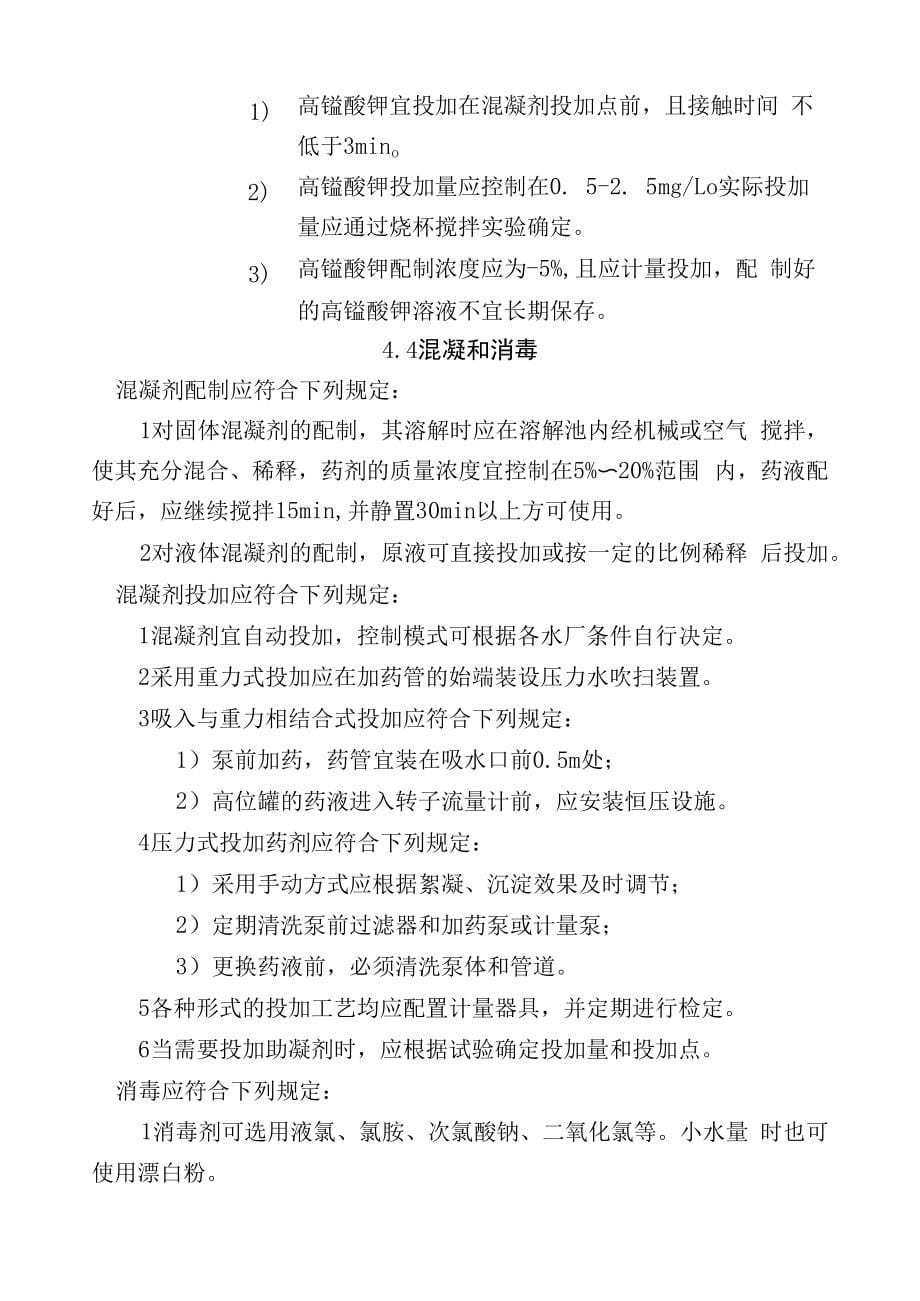 1) 高锰酸钾宜投加在混凝剂投加点前，且接触时间 不低于3min。

2) 高锰酸钾投加量应控制在0. 5-2. 5mg/Lo实际投加量应通过烧杯搅拌实验确定。

3) 高锰酸钾配制浓度应为-5%,且应计量投加，配 制好的高锰酸钾溶液不宜长期保存。

4.4混凝和消毒

混凝剂配制应符合下列规定：

1对固体混凝剂的配制，其溶解时应在溶解池内经机械或空气 搅拌，使其充分混合、稀释，药剂的质量浓度宜控制在5%〜20%范围 内，药液配好后，应继续搅拌15min,并静置30min以上方可使用。

2对液体混凝剂的配制，原液可直接投加或按一定的比例稀释 后投加。

混凝剂投加应符合下列规定：

1混凝剂宜自动投加，控制模式可根据各水厂条件自行决定。

2采用重力式投加应在加药管的始端装设压力水吹扫装置。

3吸入与重力相结合式投加应符合下列规定：

1）泵前加药，药管宜装在吸水口前0.5m处；

2）高位罐的药液进入转子流量计前，应安装恒压设施。

4压力式投加药剂应符合下列规定：

1）采用手动方式应根据絮凝、沉淀效果及时调节；

2）定期清洗泵前过滤器和加药泵或计量泵；

3）更换药液前，必须清洗泵体和管道。

5各种形式的投加工艺均应配置计量器具，并定期进行检定。

6当需要投加助凝剂时，应根据试验确定投加量和投加点。

消毒应符合下列规定：

1消毒剂可选用液氯、氯胺、次氯酸钠、二氧化氯等。小水量 时也可使用漂白粉。